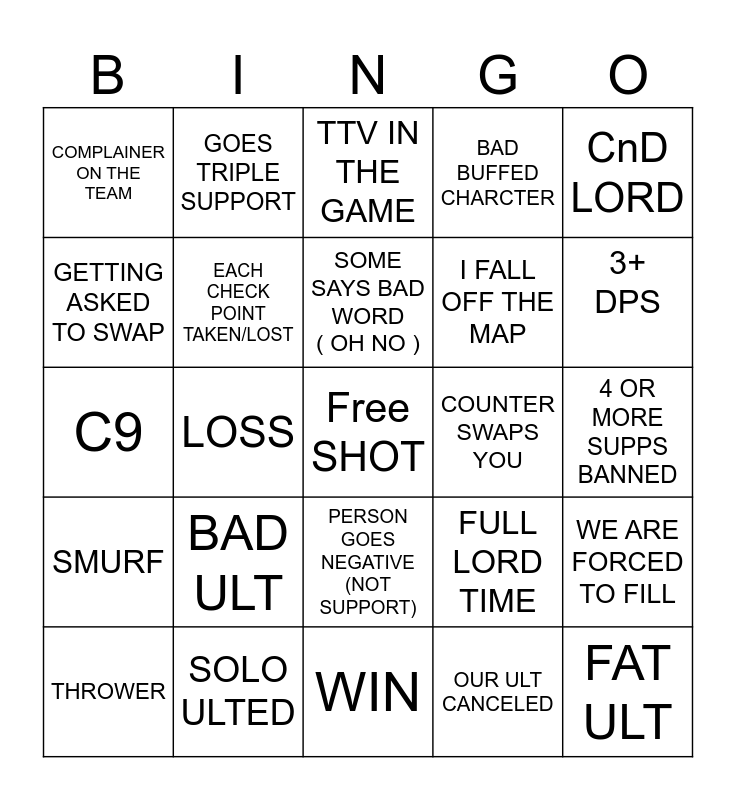 | B | I | N | G | O |
|---|---|---|---|---|
| COMPLAINER ON THE TEAM | GOES TRIPLE SUPPORT | TTV IN THE GAME | BAD BUFFED CHARCTER | CnD LORD |
| GETTING ASKED TO SWAP | EACH CHECK POINT TAKEN/LOST | SOME SAYS BAD WORD ( OH NO ) | I FALL OFF THE MAP | 3+ DPS |
| C9 | LOSS | Free SHOT | COUNTER SWAPS YOU | 4 OR MORE SUPPS BANNED |
| SMURF | BAD ULT | PERSON GOES NEGATIVE (NOT SUPPORT) | FULL LORD TIME | WE ARE FORCED TO FILL |
| THROWER | SOLO ULTED | WIN | OUR ULT CANCELED | FAT ULT |